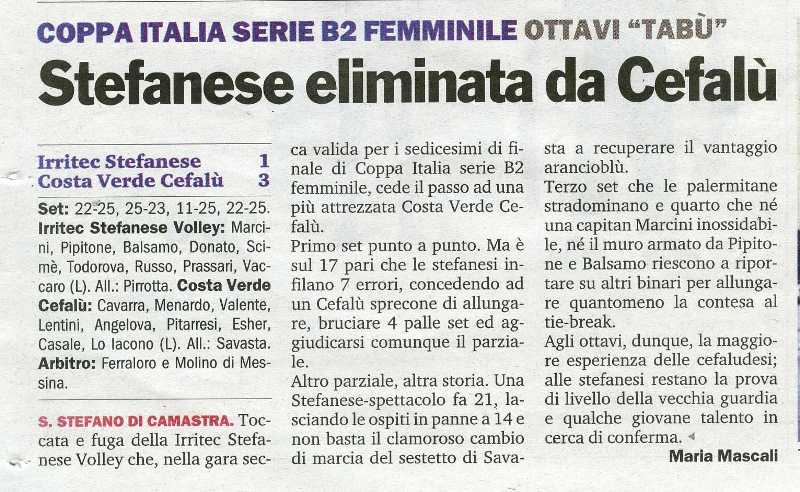 COPPA ITALIA SERIE B2 FEMMINILE OTTAVI "TABÙ"

Stefanese eliminata da Cefalù

Irritec Stefanese 1
Costa Verde Cefalù 3

Set: 22-25, 25-23, 11-25, 22-25. Irritec Stefanese Volley: Marcini, Pipitone, Balsamo, Donato, Scimè, Todorova, Russo, Prassari, Vaccaro (L). All.: Pirrotta. Costa Verde Cefalù: Cavarra, Menardo, Valente, Lentini, Angelova, Pitarresi, Esher, Casale, Lo Iacono (L). All.: Savasta. Arbitro: Ferraloro e Molino di Messina.

S. STEFANO DI CAMASTRA. Toccata e fuga della Irritec Stefanese Volley che, nella gara secca valida per i sedicesimi di finale di Coppa Italia serie B2 femminile, cede il passo ad una più attrezzata Costa Verde Cefalù.

Primo set punto a punto. Ma è sul 17 pari che le stefanesi infilano 7 errori, concedendo ad un Cefalù sprecone di allungare, bruciare 4 palle set ed aggiudicarsi comunque il parziale.

Altro parziale, altra storia. Una Stefanese-spettacolo fa 21, lasciando le ospiti in panne a 14 e non basta il clamoroso cambio di marcia del sestetto di Savasta a recuperare il vantaggio arancioblù.

Terzo set che le palermitane stradominano e quarto che né una capitan Marcini inossidabile, né il muro armato da Pipitone e Balsamo riescono a riportare su altri binari per allungare quantomeno la contesa al tie-break.

Agli ottavi, dunque, la maggiore esperienza delle cefaludesi; alle stefanesi restano la prova di livello della vecchia guardia e qualche giovane talento in cerca di conferma.

Maria Mascali